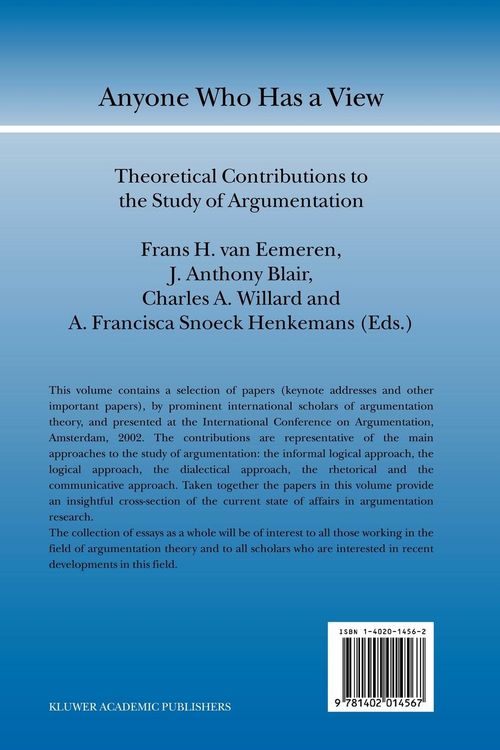 Anyone Who Has a View

Theoretical Contributions to the Study of Argumentation

Frans H. van Eemeren,
J. Anthony Blair,
Charles A. Willard and
A. Francisca Snoeck Henkemans (Eds.)

This volume contains a selection of papers (keynote addresses and other important papers), by prominent international scholars of argumentation theory, and presented at the International Conference on Argumentation, Amsterdam, 2002. The contributions are representative of the main approaches to the study of argumentation: the informal logical approach, the logical approach, the dialectical approach, the rhetorical and the communicative approach. Taken together the papers in this volume provide an insightful cross-section of the current state of affairs in argumentation research.
The collection of essays as a whole will be of interest to all those working in the field of argumentation theory and to all scholars who are interested in recent developments in this field.

ISBN 1-4020-1456-2

9 781402 014567

KLUWER ACADEMIC PUBLISHERS